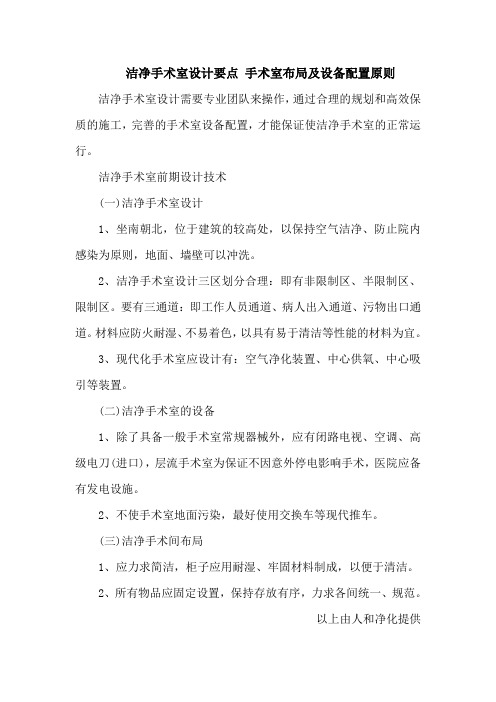 洁净手术室设计要点 手术室布局及设备配置原则

洁净手术室设计需要专业团队来操作，通过合理的规划和高效保质的施工，完善的手术室设备配置，才能保证使洁净手术室的正常运行。

洁净手术室前期设计技术

(一)洁净手术室设计

1、坐南朝北，位于建筑的较高处，以保持空气洁净、防止院内感染为原则，地面、墙壁可以冲洗。

2、洁净手术室设计三区划分合理：即有非限制区、半限制区、限制区。要有三通道：即工作人员通道、病人出入通道、污物出口通道。材料应防火耐湿、不易着色，以具有易于清洁等性能的材料为宜。

3、现代化手术室应设计有：空气净化装置、中心供氧、中心吸引等装置。

(二)洁净手术室的设备

1、除了具备一般手术室常规器械外，应有闭路电视、空调、高级电刀(进口)，层流手术室为保证不因意外停电影响手术，医院应备有发电设施。

2、不使手术室地面污染，最好使用交换车等现代推车。

(三)洁净手术间布局

1、应力求简洁，柜子应用耐湿、牢固材料制成，以便于清洁。

2、所有物品应固定设置，保持存放有序，力求各间统一、规范。

以上由人和净化提供